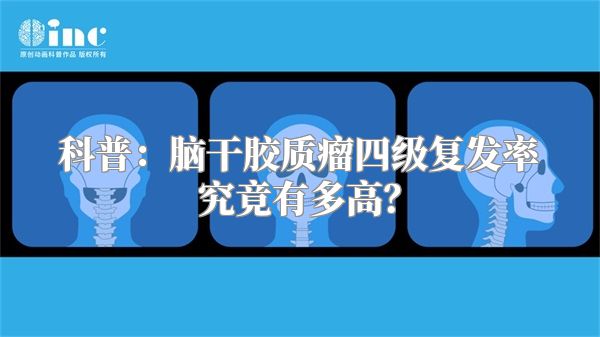 inc
原创动画科普作品 版权所有

科普：脑干胶质瘤四级复发率究竟有多高？